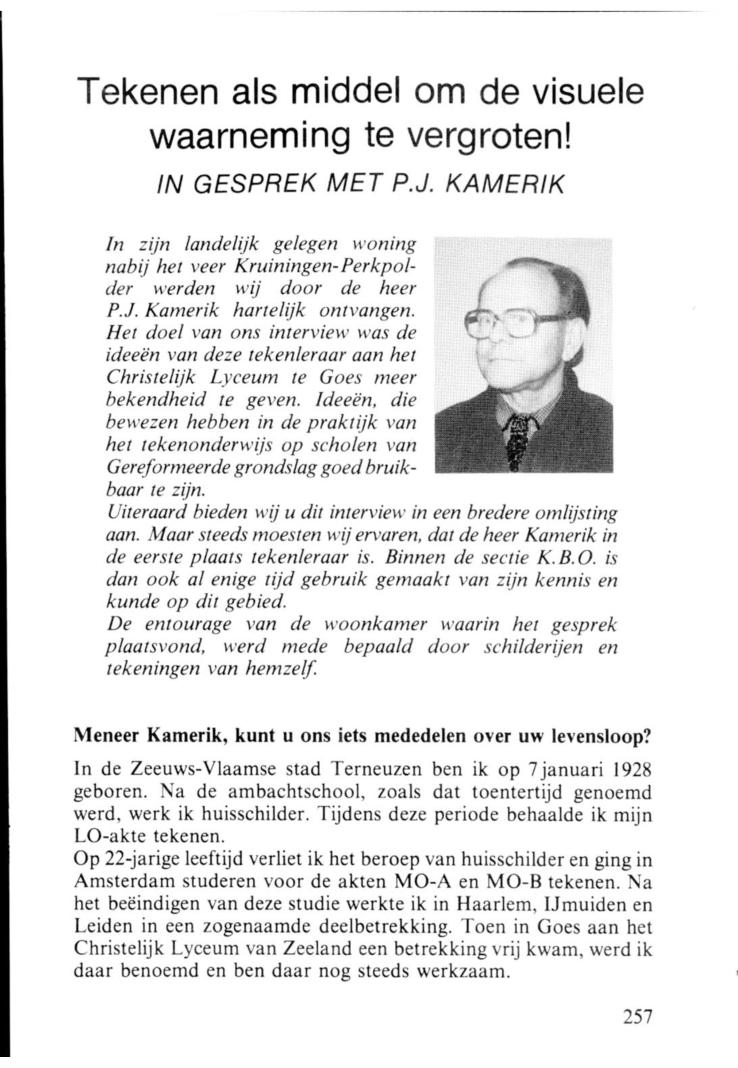 Tekenen als middel om de visuele waarneming te vergroten!
IN GESPREK MET P.J. KAMERIK

In zijn landelijk gelegen woning nabij het veer Kruiningen-Perkpolder werden wij door de heer P.J. Kamerik hartelijk ontvangen. Het doel van ons interview was de ideeën van deze tekenleraar aan het Christelijk Lyceum te Goes meer bekendheid te geven. Ideeën, die bewezen hebben in de praktijk van het tekenonderwijs op scholen van Gereformeerde grondslag goed bruikbaar te zijn.
Uiteraard bieden wij u dit interview in een bredere omlijsting aan. Maar steeds moesten wij ervaren, dat de heer Kamerik in de eerste plaats tekenleraar is. Binnen de sectie K.B.O. is dan ook al enige tijd gebruik gemaakt van zijn kennis en kunde op dit gebied.
De entourage van de woonkamer waarin het gesprek plaatsvond, werd mede bepaald door schilderijen en tekeningen van hemzelf.

Meneer Kamerik, kunt u ons iets mededelen over uw levensloop?
In de Zeeuws-Vlaamse stad Terneuzen ben ik op 7 januari 1928 geboren. Na de ambachtschool, zoals dat toentertijd genoemd werd, werk ik huisschilder. Tijdens deze periode behaalde ik mijn LO-akte tekenen.
Op 22-jarige leeftijd verliet ik het beroep van huisschilder en ging in Amsterdam studeren voor de akten MO-A en MO-B tekenen. Na het beëindigen van deze studie werkte ik in Haarlem, IJmuiden en Leiden in een zogenaamde deelbetrekking. Toen in Goes aan het Christelijk Lyceum van Zeeland een betrekking vrij kwam, werd ik daar benoemd en ben daar nog steeds werkzaam.

257